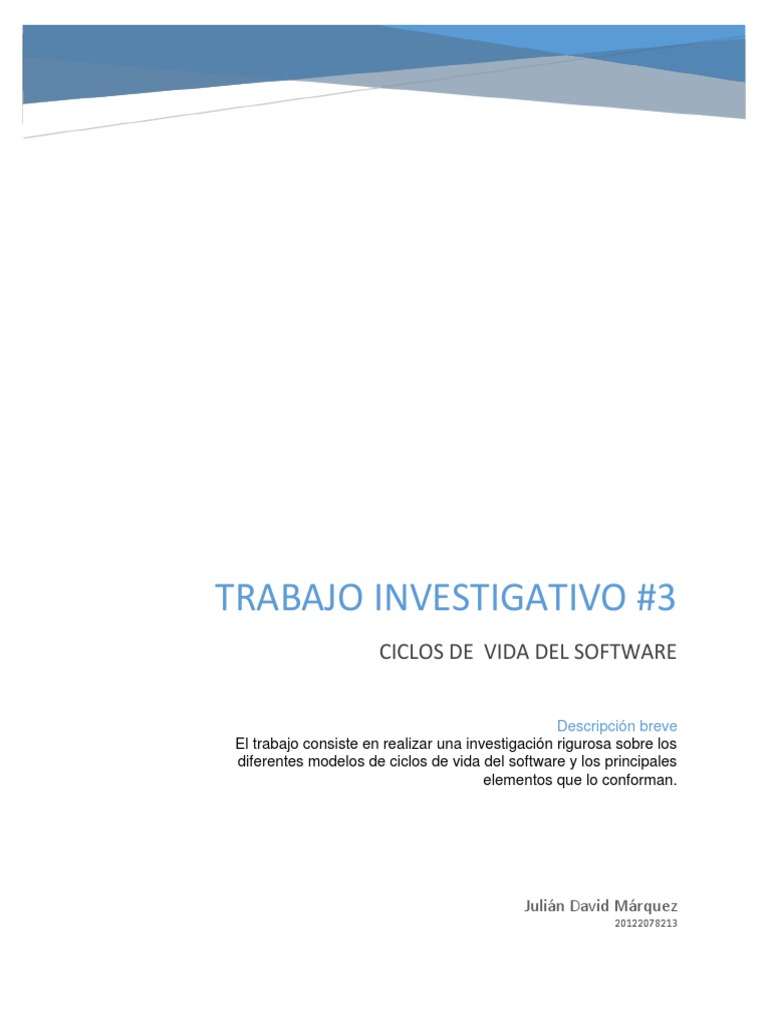 TRABAJO INVESTIGATIVO #3

CICLOS DE VIDA DEL SOFTWARE

Descripción breve
El trabajo consiste en realizar una investigación rigurosa sobre los diferentes modelos de ciclos de vida del software y los principales elementos que lo conforman.

Julián David Márquez
20122078213